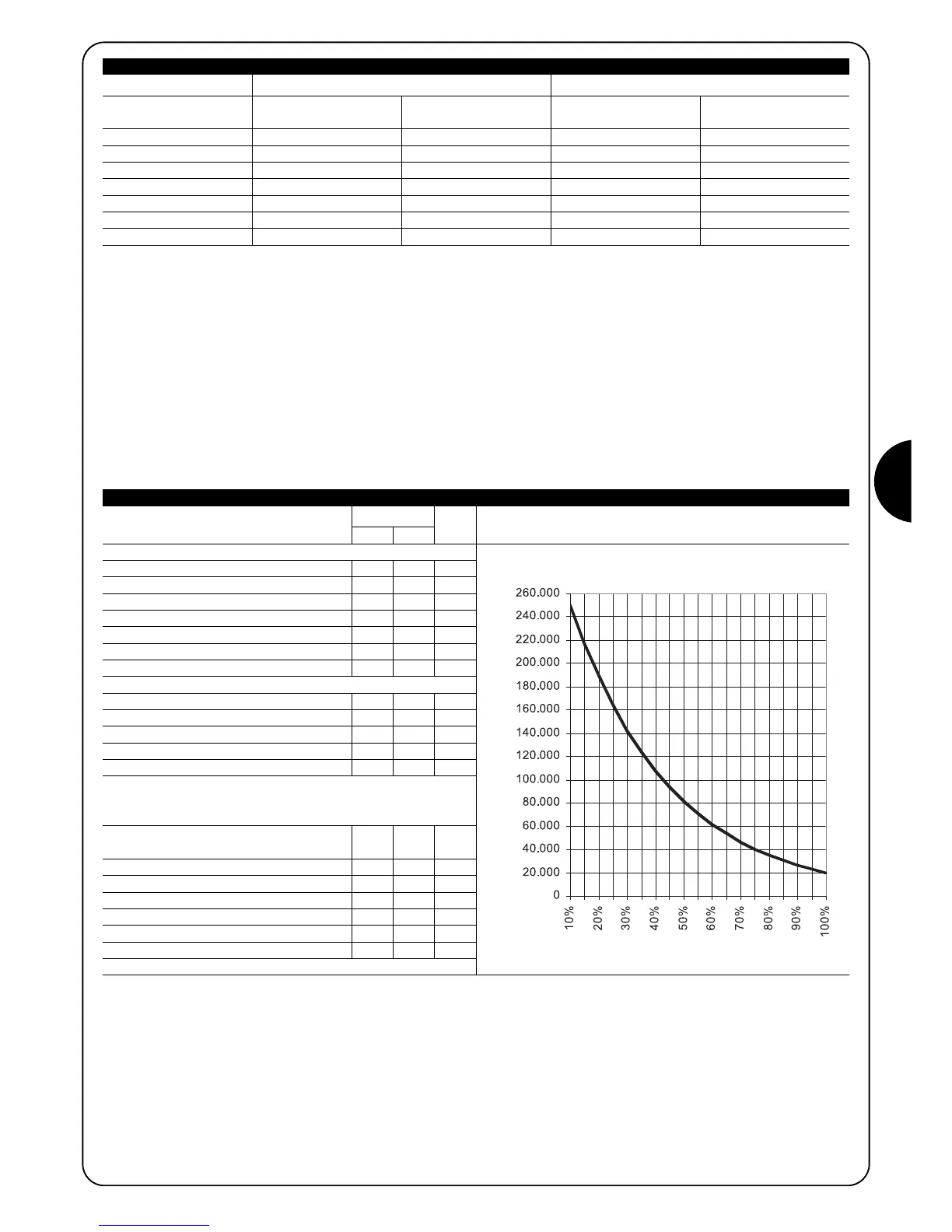 260.000
240.000
220.000
200.000
180.000
160.000
140.000
120.000
100.000
80.000
60.000
40.000
20.000
0

10%
20%
30%
40%
50%
60%
70%
80%
90%
100%